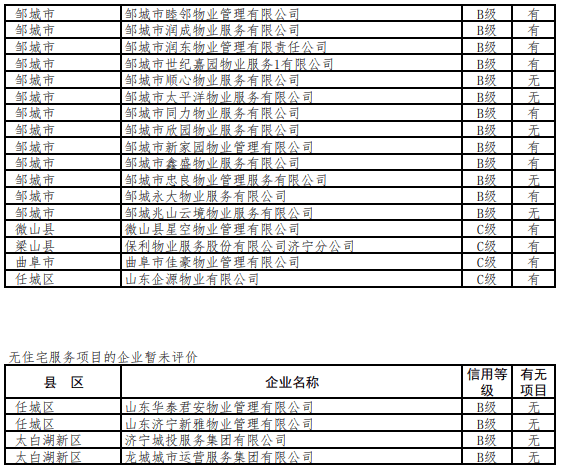 | 邹城市 | 邹城市睦邻物业管理有限公司 | B级 | 有 |
|---|---|---|---|
| 邹城市 | 邹城市润成物业服务有限公司 | B级 | 有 |
| 邹城市 | 邹城市润东物业管理有限责任公司 | B级 | 有 |
| 邹城市 | 邹城市世纪嘉园物业服务1有限公司 | B级 | 有 |
| 邹城市 | 邹城市顺心物业服务有限公司 | B级 | 无 |
| 邹城市 | 邹城市太平洋物业服务有限公司 | B级 | 无 |
| 邹城市 | 邹城市同力物业服务有限公司 | B级 | 有 |
| 邹城市 | 邹城市欣园物业服务有限公司 | B级 | 无 |
| 邹城市 | 邹城市新家园物业管理有限公司 | B级 | 有 |
| 邹城市 | 邹城市鑫盛物业服务有限公司 | B级 | 有 |
| 邹城市 | 邹城市忠良物业管理服务有限公司 | B级 | 无 |
| 邹城市 | 邹城永大物业服务有限公司 | B级 | 有 |
| 邹城市 | 邹城兆山云境物业服务有限公司 | B级 | 无 |
| 微山县 | 微山县星空物业管理有限公司 | C级 | 有 |
| 梁山县 | 保利物业服务股份有限公司济宁分公司 | C级 | 有 |
| 曲阜市 | 曲阜市佳豪物业管理有限公司 | C级 | 有 |
| 任城区 | 山东企源物业有限公司 | C级 | 有 |

无住宅服务项目的企业暂未评价

| 县 区 | 企业名称 | 信用等级 | 有无项目 |
|---|---|---|---|
| 任城区 | 山东华泰君安物业管理有限公司 | B级 | 无 |
| 任城区 | 山东济宁新雅物业管理有限公司 | B级 | 无 |
| 太白湖新区 | 济宁城投服务集团有限公司 | B级 | 无 |
| 太白湖新区 | 龙城城市运营服务集团有限公司 | B级 | 无 |